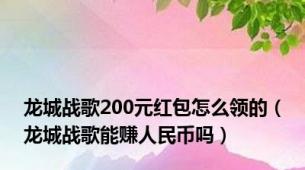 龙城战歌200元红包怎么领的（龙城战歌能赚人民币吗）